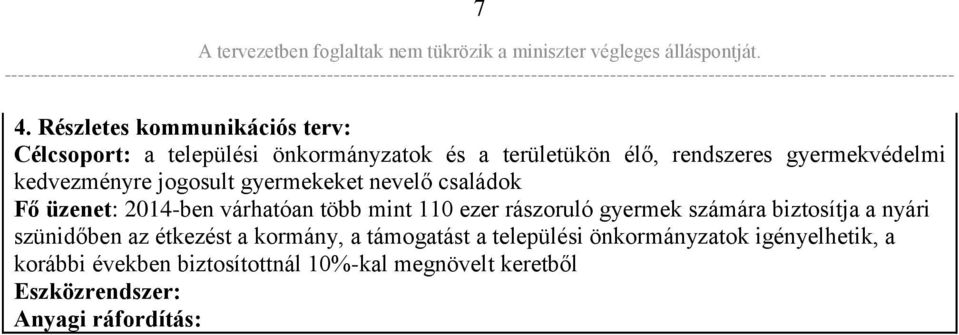 7

A tervezetben foglaltak nem tükrözik a miniszter végleges álláspontját.

4. Részletes kommunikációs terv:
Célcsoport: a települési önkormányzatok és a területükön élő, rendszeres gyermekvédelmi kedvezményre jogosult gyermekeket nevelő családok
Fő üzenet: 2014-ben várhatóan több mint 110 ezer rászoruló gyermek számára biztosítja a nyári szünidőben az étkezést a kormány, a támogatást a települési önkormányzatok igényelhetik, a korábbi években biztosítottnál 10%-kal megnövelt keretből
Eszközrendszer:
Anyagi ráfordítás: